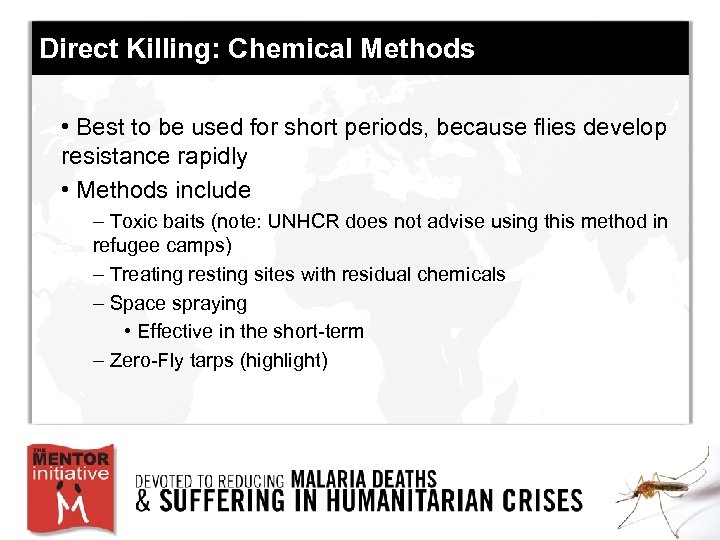 Direct Killing: Chemical Methods

• Best to be used for short periods, because flies develop resistance rapidly

• Methods include

– Toxic baits (note: UNHCR does not advise using this method in refugee camps)

– Treating resting sites with residual chemicals

– Space spraying

• Effective in the short-term

– Zero-Fly tarps (highlight)

THE MENTOR initiative

DEVOTED TO REDUCING MALARIA DEATHS & SUFFERING IN HUMANITARIAN CRISES